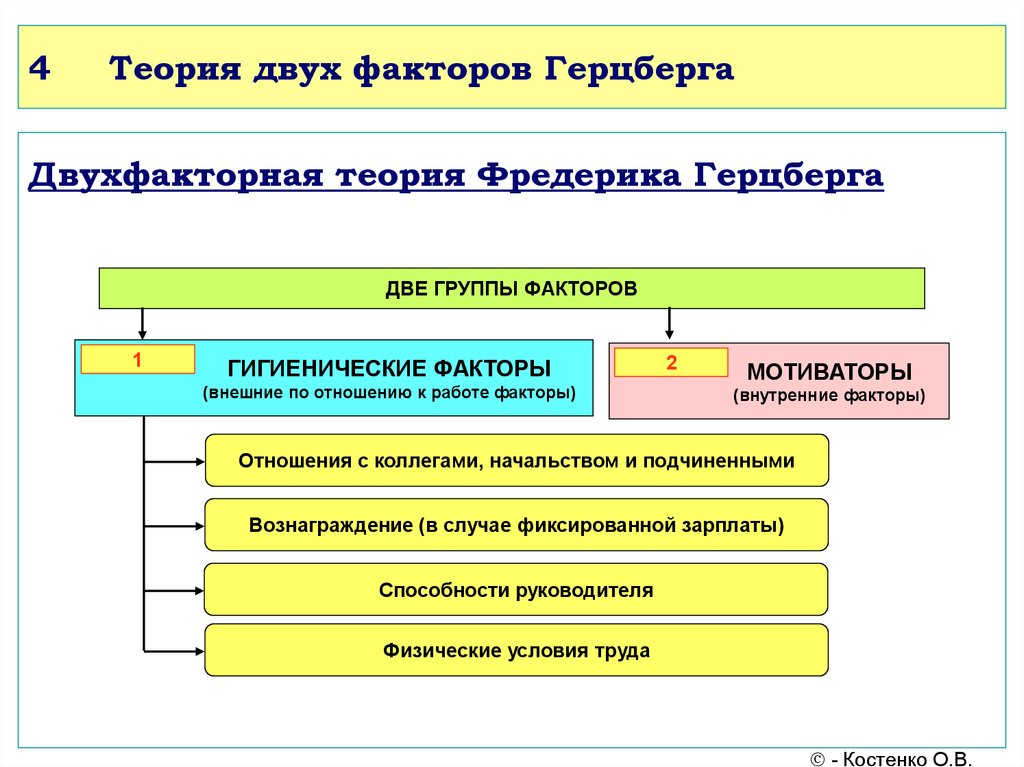 4 Теория двух факторов Герцберга

Двухфакторная теория Фредерика Герцберга

ДВЕ ГРУППЫ ФАКТОРОВ

1

ГИГИЕНИЧЕСКИЕ ФАКТОРЫ
(внешние по отношению к работе факторы)

2

МОТИВАТОРЫ
(внутренние факторы)

Отношения с коллегами, начальством и подчиненными

Вознаграждение (в случае фиксированной зарплаты)

Способности руководителя

Физические условия труда

© - Костенко О.В.